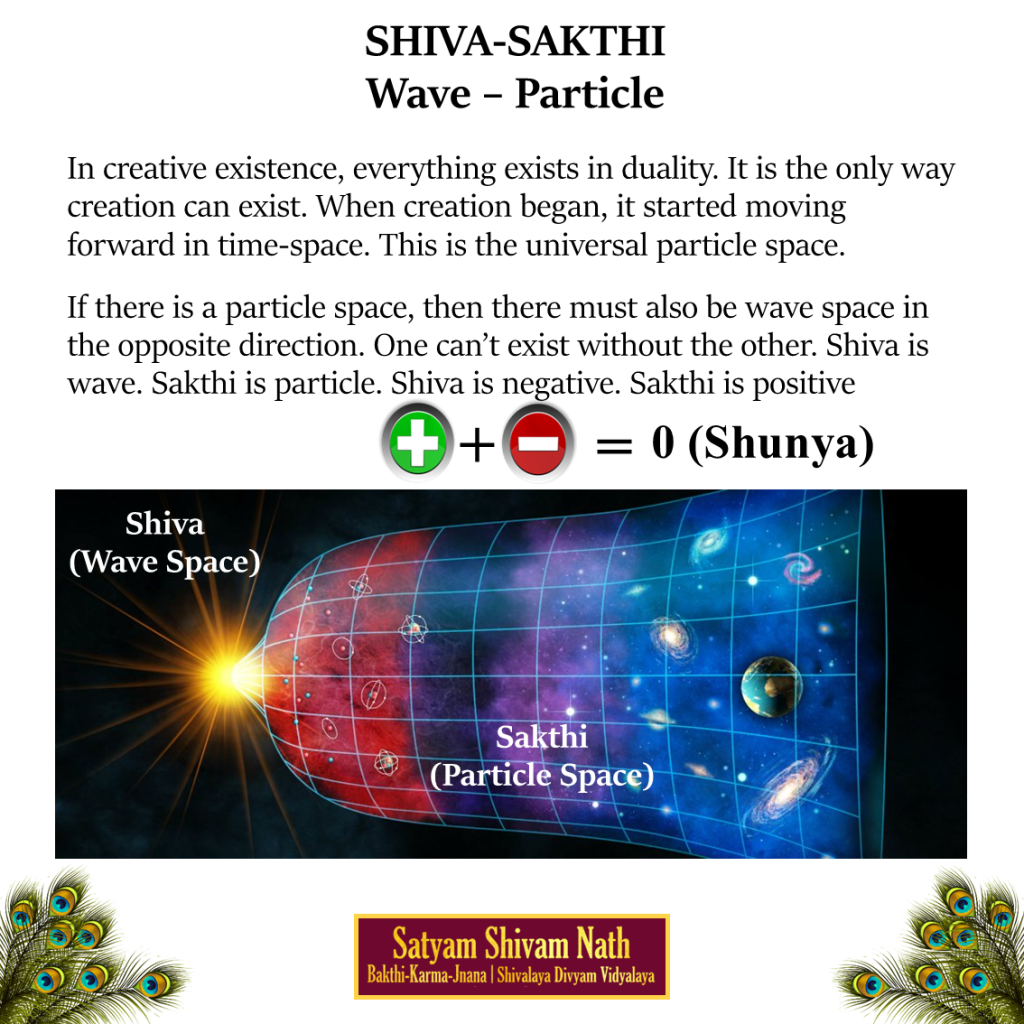 SHIVA-SAKTHI
Wave – Particle

In creative existence, everything exists in duality. It is the only way creation can exist. When creation began, it started moving forward in time-space. This is the universal particle space.

If there is a particle space, then there must also be wave space in the opposite direction. One can't exist without the other. Shiva is wave. Sakthi is particle. Shiva is negative. Sakthi is positive

+ = 0 (Shunya)

Shiva
(Wave Space)

Sakthi
(Particle Space)

Satyam Shivam Nath
Bakthi-Karma-Jnana | Shivalaya Divyam Vidyalaya